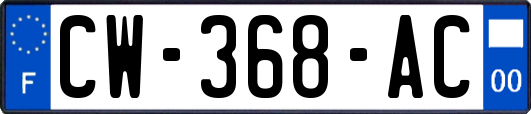 F
CW-368-AC
00